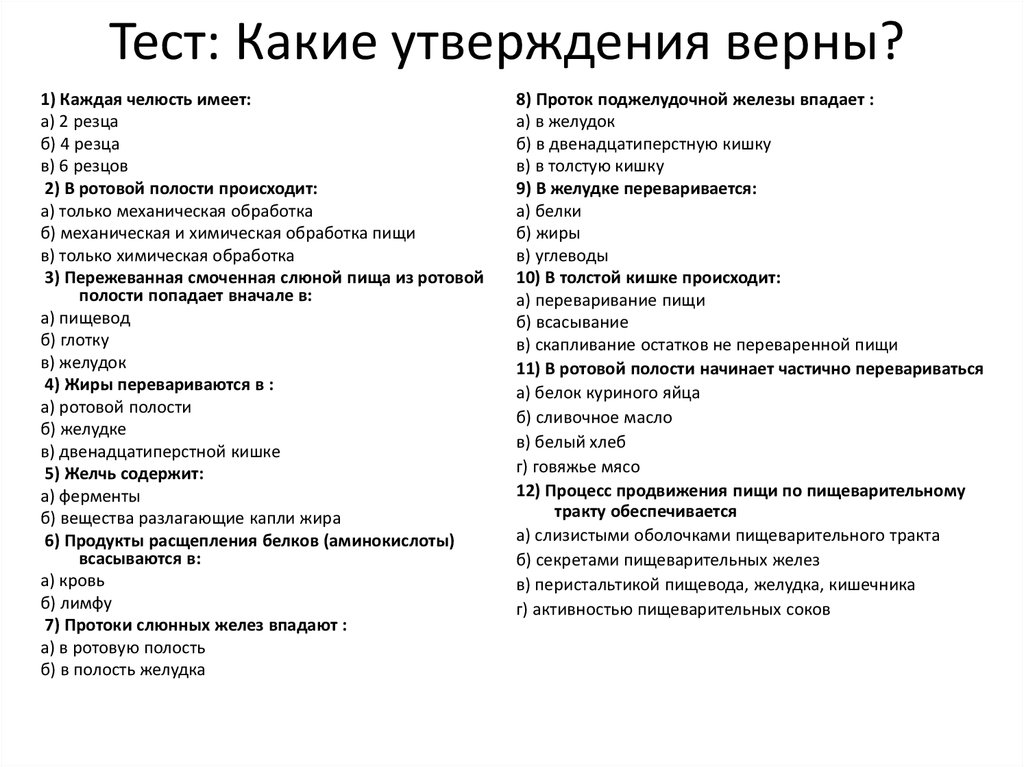 Тест: Какие утверждения верны?

1) Каждая челюсть имеет:
а) 2 резца
б) 4 резца
в) 6 резцов
2) В ротовой полости происходит:
а) только механическая обработка
б) механическая и химическая обработка пищи
в) только химическая обработка
3) Пережеванная смоченная слюной пища из ротовой полости попадает вначале в:
а) пищевод
б) глотку
в) желудок
4) Жиры перевариваются в :
а) ротовой полости
б) желудке
в) двенадцатиперстной кишке
5) Желчь содержит:
а) ферменты
б) вещества разлагающие капли жира
6) Продукты расщепления белков (аминокислоты) всасываются в:
а) кровь
б) лимфу
7) Протоки слюнных желез впадают :
а) в ротовую полость
б) в полость желудка

8) Проток поджелудочной железы впадает :
а) в желудок
б) в двенадцатиперстную кишку
в) в толстую кишку
9) В желудке переваривается:
а) белки
б) жиры
в) углеводы
10) В толстой кишке происходит:
а) переваривание пищи
б) всасывание
в) скапливание остатков не переваренной пищи
11) В ротовой полости начинает частично перевариваться
а) белок куриного яйца
б) сливочное масло
в) белый хлеб
г) говяжье мясо
12) Процесс продвижения пищи по пищеварительному тракту обеспечивается
а) слизистыми оболочками пищеварительного тракта
б) секретами пищеварительных желез
в) перистальтикой пищевода, желудка, кишечника
г) активностью пищеварительных соков